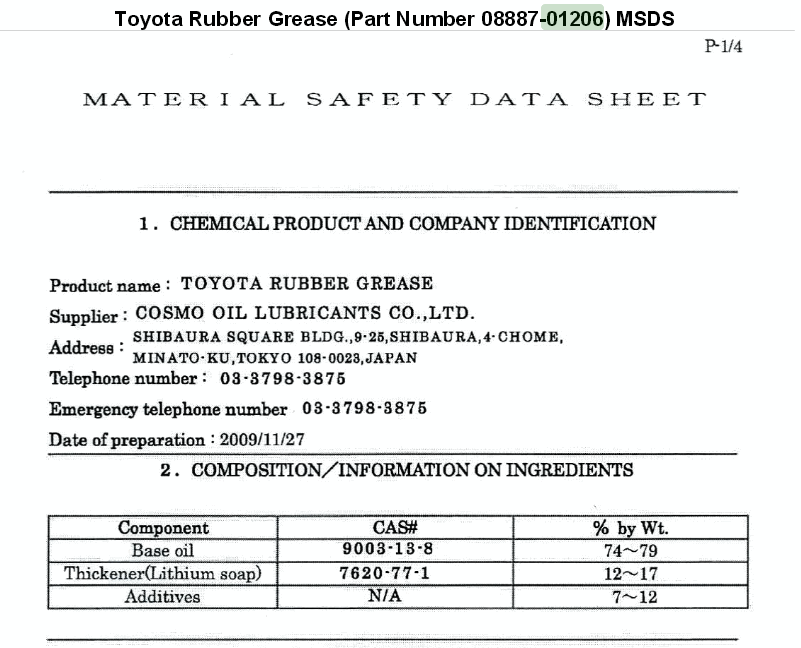 Toyota Rubber Grease (Part Number 08887-01206) MSDS

P-1/4

MATERIAL SAFETY DATA SHEET

1. CHEMICAL PRODUCT AND COMPANY IDENTIFICATION

Product name : TOYOTA RUBBER GREASE

Supplier : COSMO OIL LUBRICANTS CO.,LTD.

Address : SHIBAURA SQUARE BLDG.,9-25,SHIBAURA,4-CHOME, MINATO-KU,TOKYO 108-0023,JAPAN

Telephone number : 03-3798-3875

Emergency telephone number 03-3798-3875

Date of preparation : 2009/11/27

2. COMPOSITION/INFORMATION ON INGREDIENTS

| Component | CAS# | % by Wt. |
|---|---|---|
| Base oil | 9003-13-8 | 74~79 |
| Thickener(Lithium soap) | 7620-77-1 | 12~17 |
| Additives | N/A | 7~12 |